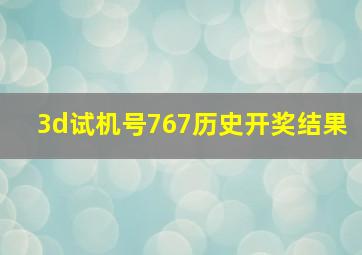 3d试机号767历史开奖结果